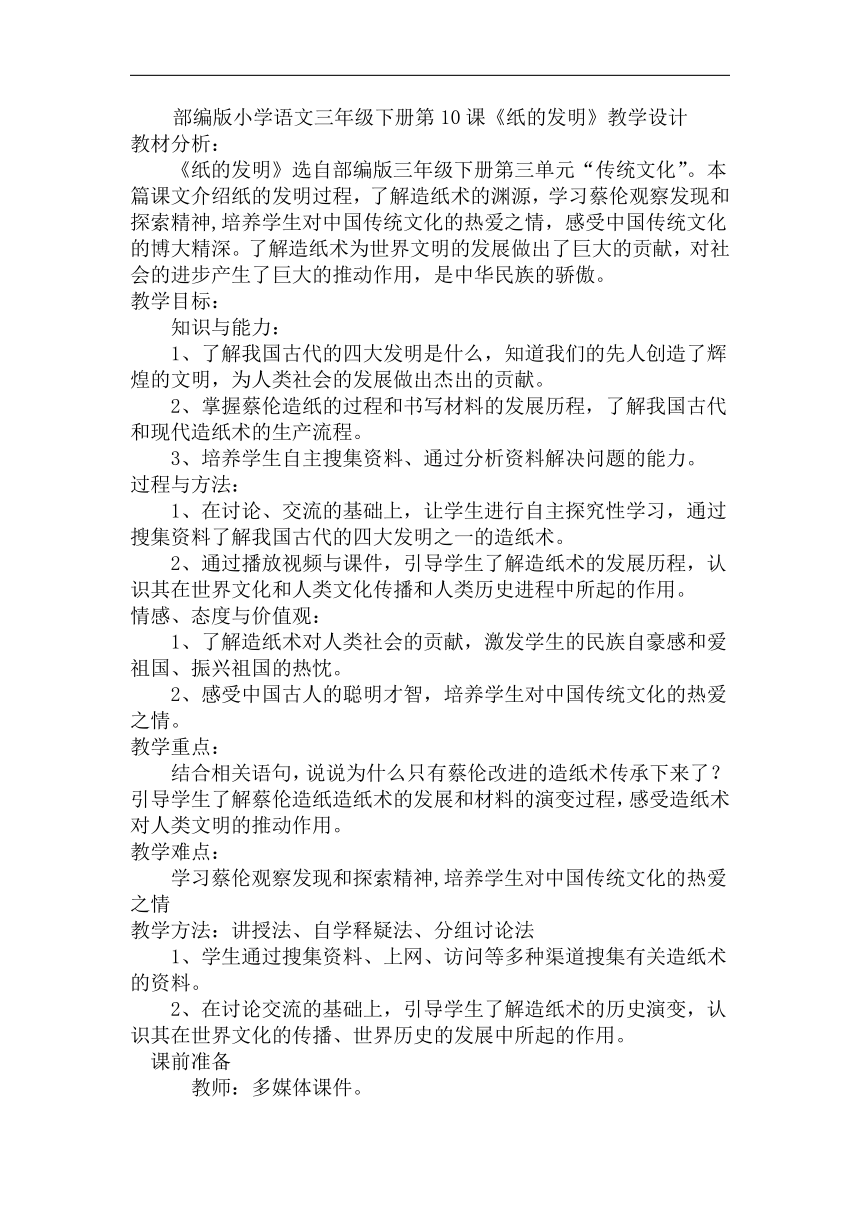 部编版小学语文三年级下册第10课《纸的发明》教学设计
教材分析：
《纸的发明》选自部编版三年级下册第三单元“传统文化”。本篇课文介绍纸的发明过程，了解造纸术的渊源，学习蔡伦观察发现和探索精神，培养学生对中国传统文化的热爱之情，感受中国传统文化的博大精深。了解造纸术为世界文明的发展做出了巨大的贡献，对社会的进步产生了巨大的推动作用，是中华民族的骄傲。
教学目标：
知识与能力：
1、了解我国古代的四大发明是什么，知道我们的先人创造了辉煌的文明，为人类社会的发展做出杰出的贡献。
2、掌握蔡伦造纸的过程和书写材料的发展历程，了解我国古代和现代造纸术的生产流程。
3、培养学生自主搜集资料、通过分析资料解决问题的能力。
过程与方法：
1、在讨论、交流的基础上，让学生进行自主探究性学习，通过搜集资料了解我国古代的四大发明之一的造纸术。
2、通过播放视频与课件，引导学生了解造纸术的发展历程，认识其在世界文化和人类文化传播和人类历史进程中所起的作用。
情感、态度与价值观：
1、了解造纸术对人类社会的贡献，激发学生的民族自豪感和爱祖国、振兴祖国的热忱。
2、感受中国古人的聪明才智，培养学生对中国传统文化的热爱之情。
教学重点：
结合相关语句，说说为什么只有蔡伦改进的造纸术传承下来了？引导学生了解蔡伦造纸造纸术的发展和材料的演变过程，感受造纸术对人类文明的推动作用。
教学难点：
学习蔡伦观察发现和探索精神，培养学生对中国传统文化的热爱之情
教学方法：讲授法、自学释疑法、分组讨论法
1、学生通过搜集资料、上网、访问等多种渠道搜集有关造纸术的资料。
2、在讨论交流的基础上，引导学生了解造纸术的历史演变，认识其在世界文化的传播、世界历史的发展中所起的作用。
课前准备
教师：多媒体课件。